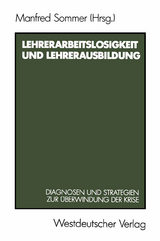 Manfred Sommer (Hrsg.)

LEHRERARBEITSLOSIGKEIT UND LEHRERAUSBILDUNG

DIAGNOSEN UND STRATEGIEN ZUR ÜBERWINDUNG DER KRISE

Westdeutscher Verlag